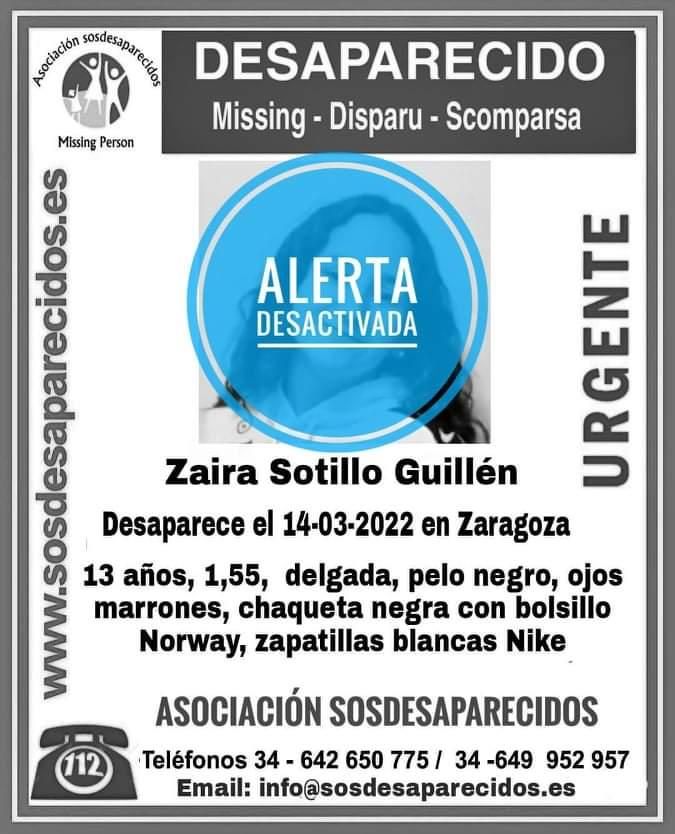 Asociación sosdesaparecidos

Missing Person

DESAPARECIDO

Missing - Disparu - Scomparsa

www.sosdesaparecidos.es

ALERTA
DESACTIVADA

URGENTE

Zaira Sotillo Guillén

Desaparece el 14-03-2022 en Zaragoza

13 años, 1,55, delgada, pelo negro, ojos marrones, chaqueta negra con bolsillo Norway, zapatillas blancas Nike

ASOCIACIÓN SOSDESAPARECIDOS

112

Teléfonos 34 - 642 650 775 / 34 -649 952 957

Email: info@sosdesaparecidos.es